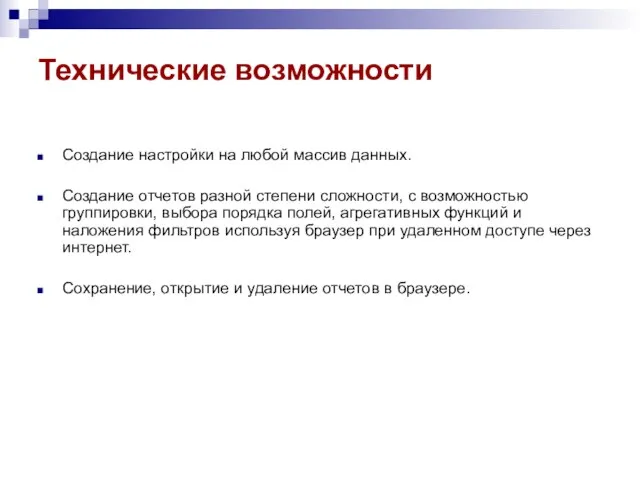 Технические возможности

Создание настройки на любой массив данных.

Создание отчетов разной степени сложности, с возможностью группировки, выбора порядка полей, агрегативных функций и наложения фильтров используя браузер при удаленном доступе через интернет.

Сохранение, открытие и удаление отчетов в браузере.